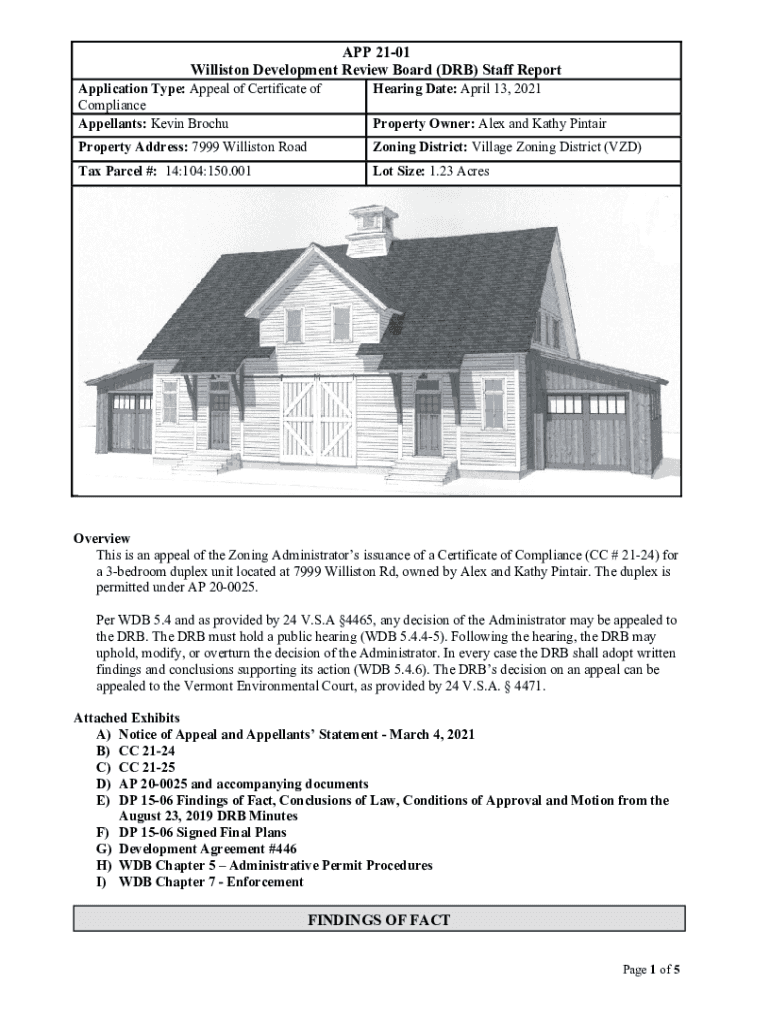 APP 21-01
Williston Development Review Board (DRB) Staff Report

| Application Type: Appeal of Certificate of Compliance | Hearing Date: April 13, 2021 |
|---|---|
| Appellants: Kevin Brochu | Property Owner: Alex and Kathy Pintair |
| Property Address: 7999 Williston Road | Zoning District: Village Zoning District (VZD) |
| Tax Parcel #: 14:104:150.001 | Lot Size: 1.23 Acres |

Overview
This is an appeal of the Zoning Administrator's issuance of a Certificate of Compliance (CC # 21-24) for a 3-bedroom duplex unit located at 7999 Williston Rd, owned by Alex and Kathy Pintair. The duplex is permitted under AP 20-0025.

Per WDB 5.4 and as provided by 24 V.S.A §4465, any decision of the Administrator may be appealed to the DRB. The DRB must hold a public hearing (WDB 5.4.4-5). Following the hearing, the DRB may uphold, modify, or overturn the decision of the Administrator. In every case the DRB shall adopt written findings and conclusions supporting its action (WDB 5.4.6). The DRB's decision on an appeal can be appealed to the Vermont Environmental Court, as provided by 24 V.S.A. § 4471.

Attached Exhibits
A) Notice of Appeal and Appellants' Statement - March 4, 2021
B) CC 21-24
C) CC 21-25
D) AP 20-0025 and accompanying documents
E) DP 15-06 Findings of Fact, Conclusions of Law, Conditions of Approval and Motion from the August 23, 2019 DRB Minutes
F) DP 15-06 Signed Final Plans
G) Development Agreement #446
H) WDB Chapter 5 – Administrative Permit Procedures
I) WDB Chapter 7 - Enforcement

FINDINGS OF FACT

Page 1 of 5